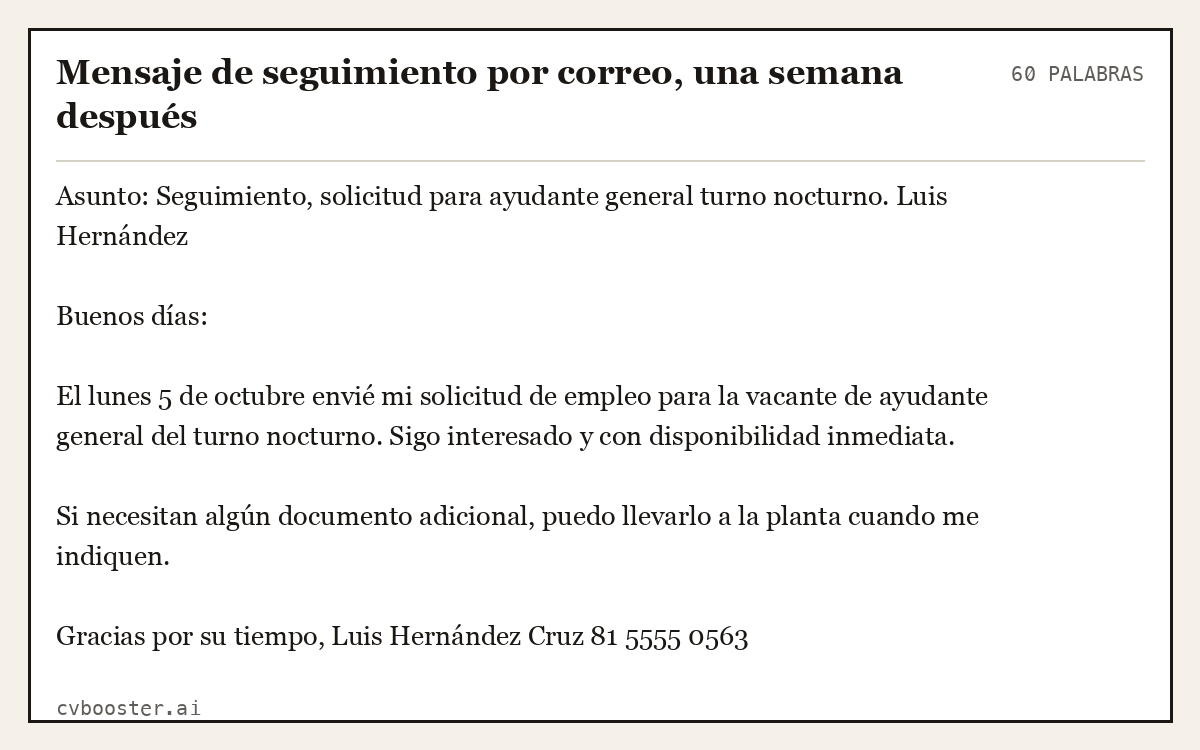 Mensaje de seguimiento por correo, una semana después

60 PALABRAS

Asunto: Seguimiento, solicitud para ayudante general turno nocturno. Luis Hernández

Buenos días:

El lunes 5 de octubre envié mi solicitud de empleo para la vacante de ayudante general del turno nocturno. Sigo interesado y con disponibilidad inmediata.

Si necesitan algún documento adicional, puedo llevarlo a la planta cuando me indiquen.

Gracias por su tiempo, Luis Hernández Cruz 81 5555 0563

cvbooster.ai